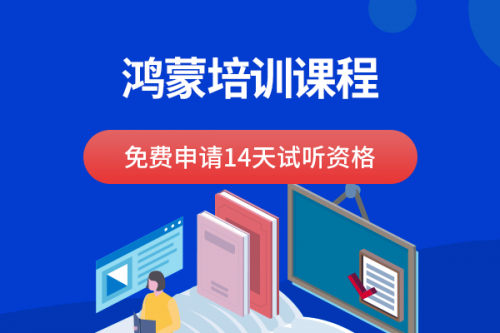 鸿蒙培训课程

免费申请14天试听资格